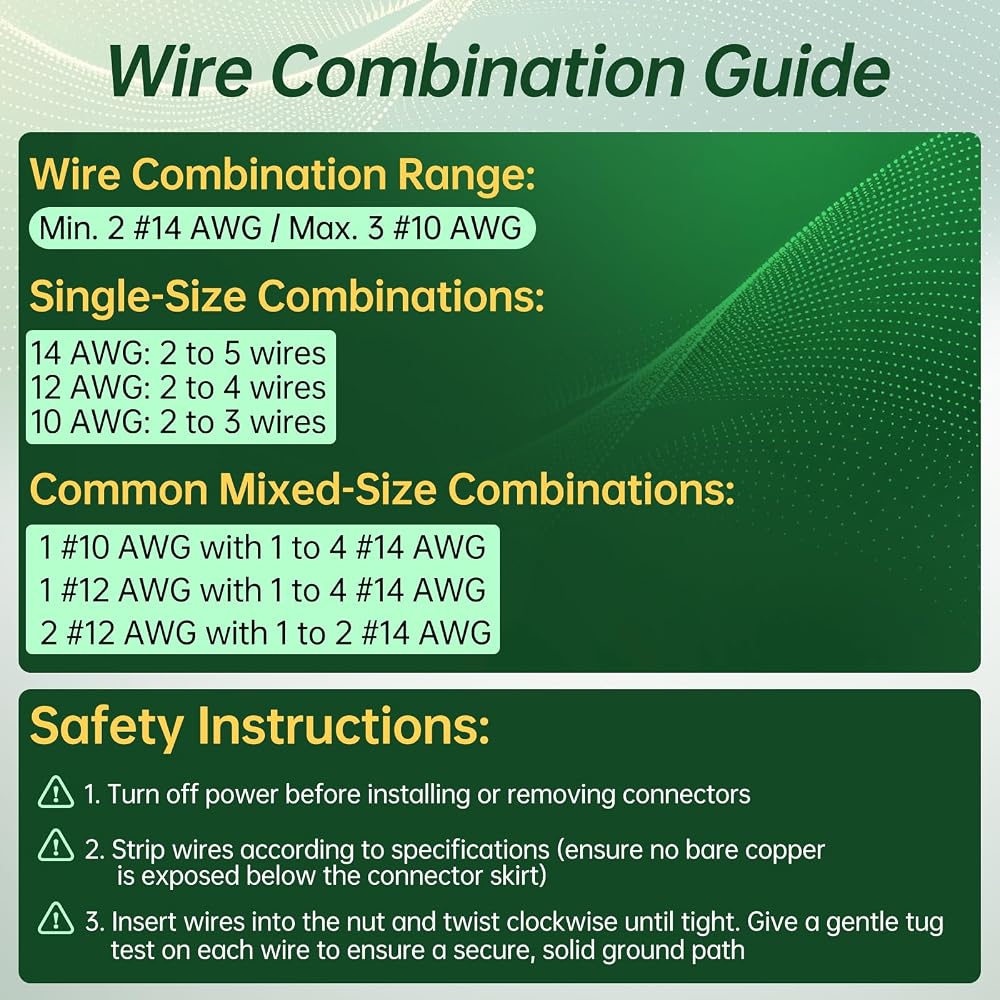 Wire Combination Guide

Wire Combination Range:

Min. 2 #14 AWG / Max. 3 #10 AWG

Single-Size Combinations:

14 AWG: 2 to 5 wires
12 AWG: 2 to 4 wires
10 AWG: 2 to 3 wires

Common Mixed-Size Combinations:

1 #10 AWG with 1 to 4 #14 AWG
1 #12 AWG with 1 to 4 #14 AWG
2 #12 AWG with 1 to 2 #14 AWG

Safety Instructions:

1. Turn off power before installing or removing connectors

2. Strip wires according to specifications (ensure no bare copper is exposed below the connector skirt)

3. Insert wires into the nut and twist clockwise until tight. Give a gentle tug test on each wire to ensure a secure, solid ground path